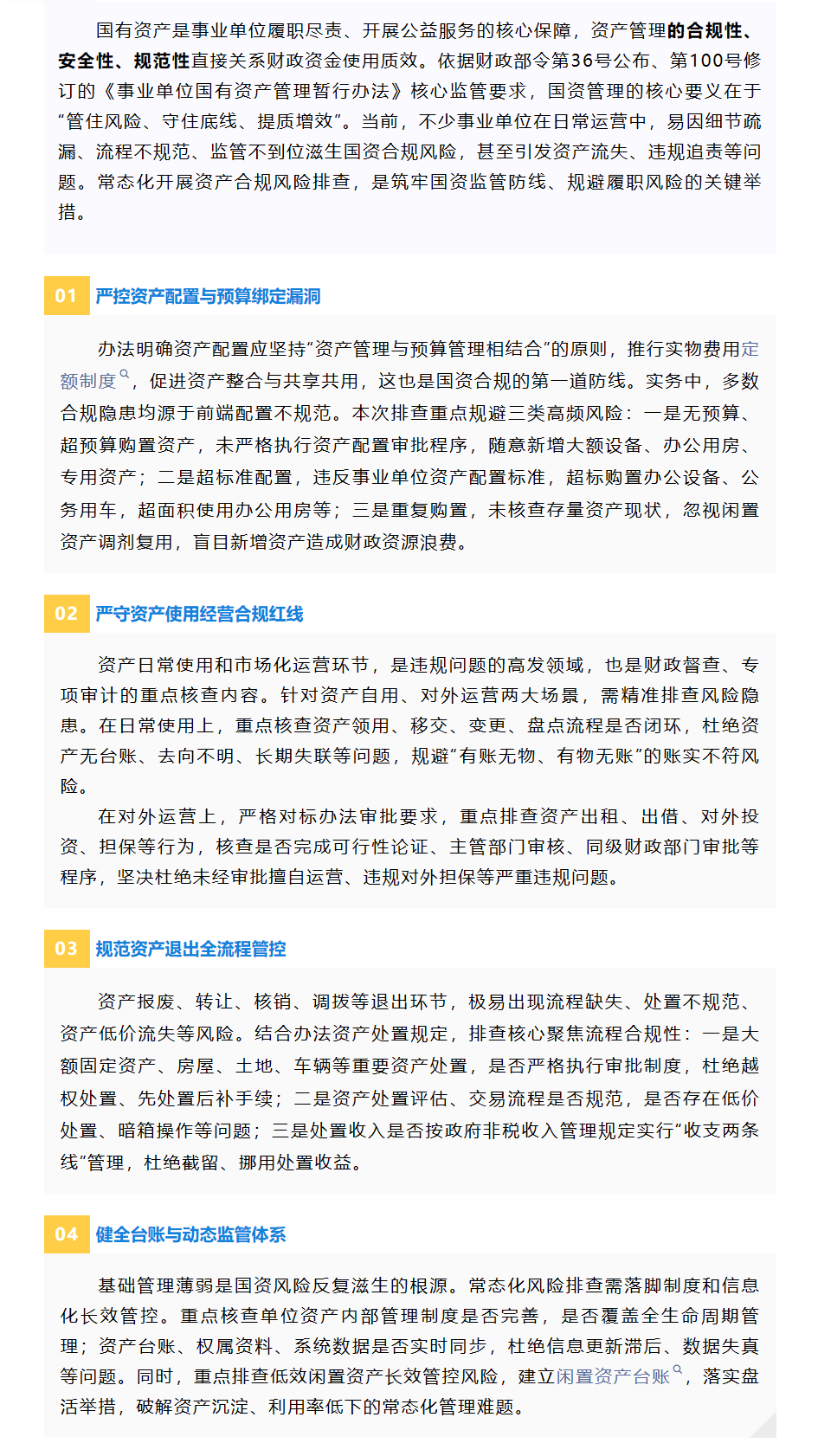 国有资产是事业单位履职尽责、开展公益服务的核心保障，资产管理的合规性、安全性、规范性直接关系财政资金使用质效。依据财政部令第36号公布、第100号修订的《事业单位国有资产管理暂行办法》核心监管要求，国资管理的核心要义在于“管住风险、守住底线、提质增效”。当前，不少事业单位在日常运营中，易因细节疏漏、流程不规范、监管不到位滋生国资合规风险，甚至引发资产流失、违规追责等问题。常态化开展资产合规风险排查，是筑牢国资监管防线、规避履职风险的关键举措。

01 严控资产配置与预算绑定漏洞

办法明确资产配置应坚持“资产管理与预算管理相结合”的原则，推行实物费用定额制度，促进资产整合与共享共用，这也是国资合规的第一道防线。实务中，多数合规隐患均源于前端配置不规范。本次排查重点规避三类高频风险：一是无预算、超预算购置资产，未严格执行资产配置审批程序，随意新增大额设备、办公用房、专用资产；二是超标准配置，违反事业单位资产配置标准，超标购置办公设备、公务用车，超面积使用办公用房等；三是重复购置，未核查存量资产现状，忽视闲置资产调剂复用，盲目新增资产造成财政资源浪费。

02 严守资产使用经营合规红线

资产日常使用和市场化运营环节，是违规问题的高发领域，也是财政督查、专项审计的重点核查内容。针对资产自用、对外运营两大场景，需精准排查风险隐患。在日常使用上，重点核查资产领用、移交、变更、盘点流程是否闭环，杜绝资产无台账、去向不明、长期失联等问题，规避“有账无物、有物无账”的账实不符风险。

在对外运营上，严格对标办法审批要求，重点排查资产出租、出借、对外投资、担保等行为，核查是否完成可行性论证、主管部门审核、同级财政部门审批等程序，坚决杜绝未经审批擅自运营、违规对外担保等严重违规问题。

03 规范资产退出全流程管控

资产报废、转让、核销、调拨等退出环节，极易出现流程缺失、处置不规范、资产低价流失等风险。结合办法资产处置规定，排查核心聚焦流程合规性：一是大额固定资产、房屋、土地、车辆等重要资产处置，是否严格执行审批制度，杜绝越权处置、先处置后补手续；二是资产处置评估、交易流程是否规范，是否存在低价处置、暗箱操作等问题；三是处置收入是否按政府非税收入管理规定实行“收支两条线”管理，杜绝截留、挪用处置收益。

04 健全台账与动态监管体系

基础管理薄弱是国资风险反复滋生的根源。常态化风险排查需落脚制度和信息化长效管控。重点核查单位资产内部管理制度是否完善，是否覆盖全生命周期管理；资产台账、权属资料、系统数据是否实时同步，杜绝信息更新滞后、数据失真等问题。同时，重点排查低效闲置资产长效管控风险，建立闲置资产台账，落实盘活举措，破解资产沉淀、利用率低下的常态化管理难题。